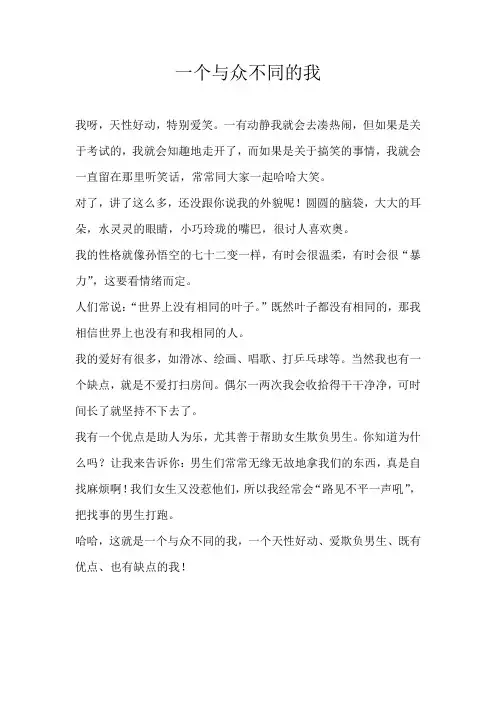 一个与众不同的我

我呀，天性好动，特别爱笑。一有动静我就会去凑热闹，但如果是关于考试的，我就会知趣地走开了，而如果是关于搞笑的事情，我就会一直留在那里听笑话，常常同大家一起哈哈大笑。

对了，讲了这么多，还没跟你说我的外貌呢！圆圆的脑袋，大大的耳朵，水灵灵的眼睛，小巧玲珑的嘴巴，很讨人喜欢奥。

我的性格就像孙悟空的七十二变一样，有时会很温柔，有时会很“暴力”，这要看情绪而定。

人们常说：“世界上没有相同的叶子。”既然叶子都没有相同的，那我相信世界上也没有和我相同的人。

我的爱好有很多，如滑冰、绘画、唱歌、打乒乓球等。当然我也有一个缺点，就是不爱打扫房间。偶尔一两次我会收拾得干干净净，可时间长了就坚持不下去了。

我有一个优点是助人为乐，尤其善于帮助女生欺负男生。你知道为什么吗？让我来告诉你：男生们常常无缘无故地拿我们的东西，真是自找麻烦啊！我们女生又没惹他们，所以我经常会“路见不平一声吼”，把找事的男生打跑。

哈哈，这就是一个与众不同的我，一个天性好动、爱欺负男生、既有优点、也有缺点的我！